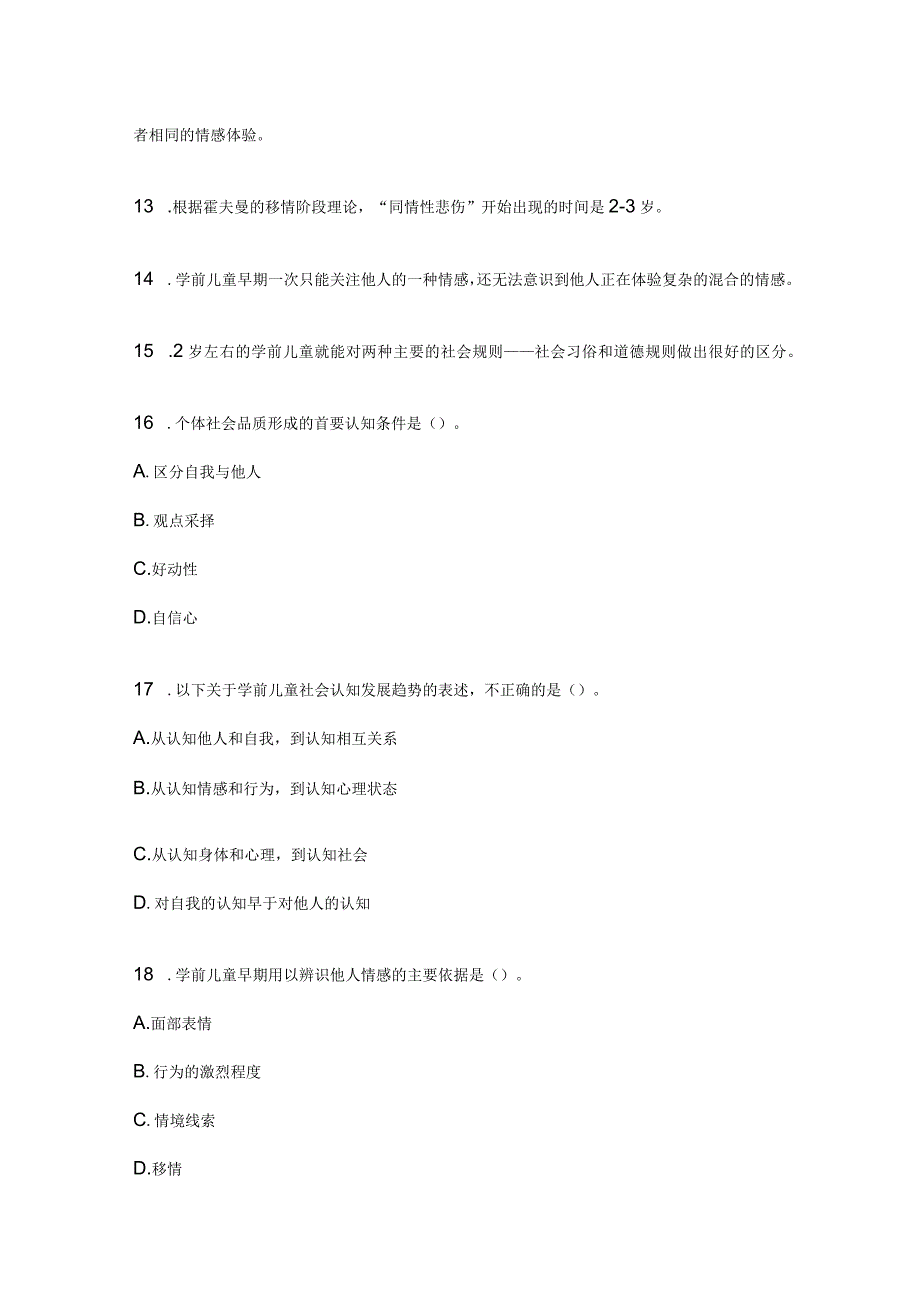 者相同的情感体验。

13 .根据霍夫曼的移情阶段理论，“同情性悲伤”开始出现的时间是2-3岁。

14 .学前儿童早期一次只能关注他人的一种情感，还无法意识到他人正在体验复杂的混合的情感。

15 .2岁左右的学前儿童就能对两种主要的社会规则——社会习俗和道德规则做出很好的区分。

16 .个体社会品质形成的首要认知条件是（）。

A.区分自我与他人

B.观点采择

C.好动性

D.自信心

17 .以下关于学前儿童社会认知发展趋势的表述，不正确的是（）。

A.从认知他人和自我，到认知相互关系

B.从认知情感和行为，到认知心理状态

C.从认知身体和心理，到认知社会

D.对自我的认知早于对他人的认知

18 .学前儿童早期用以辨识他人情感的主要依据是（）。

A.面部表情

B.行为的激烈程度

C.情境线索

D.移情